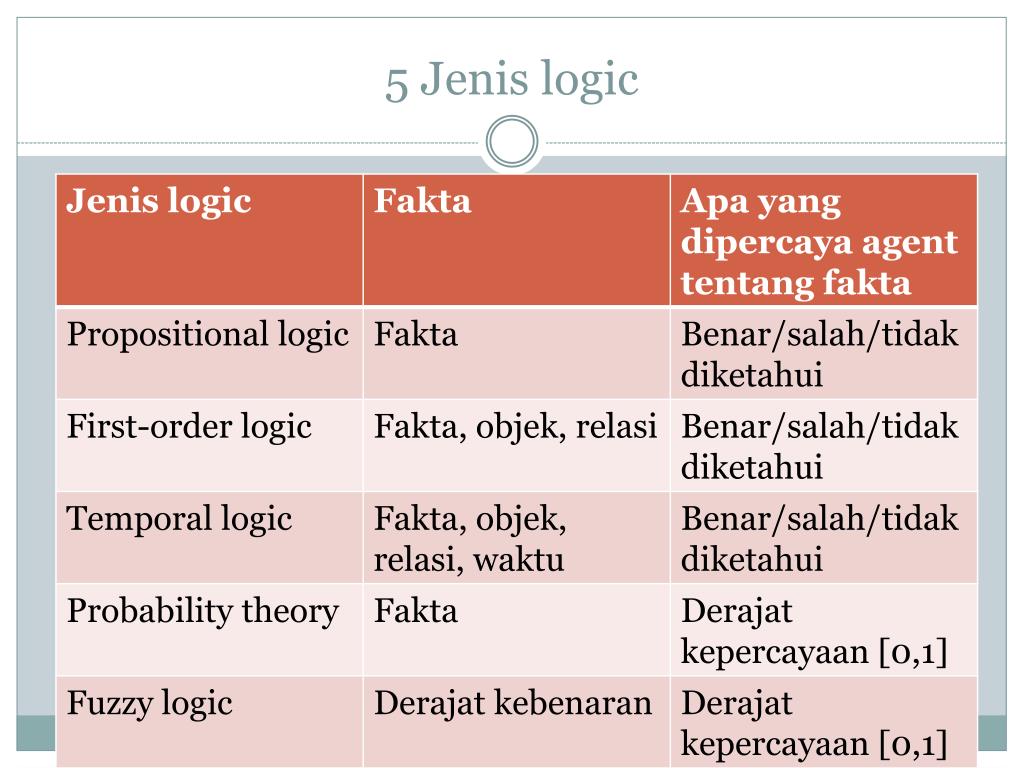 5 Jenis logic

| Jenis logic | Fakta | Apa yang dipercaya agent tentang fakta |
|---|---|---|
| Propositional logic | Fakta | Benar/salah/tidak diketahui |
| First-order logic | Fakta, objek, relasi | Benar/salah/tidak diketahui |
| Temporal logic | Fakta, objek, relasi, waktu | Benar/salah/tidak diketahui |
| Probability theory | Fakta | Derajat kepercayaan [0,1] |
| Fuzzy logic | Derajat kebenaran | Derajat kepercayaan [0,1] |